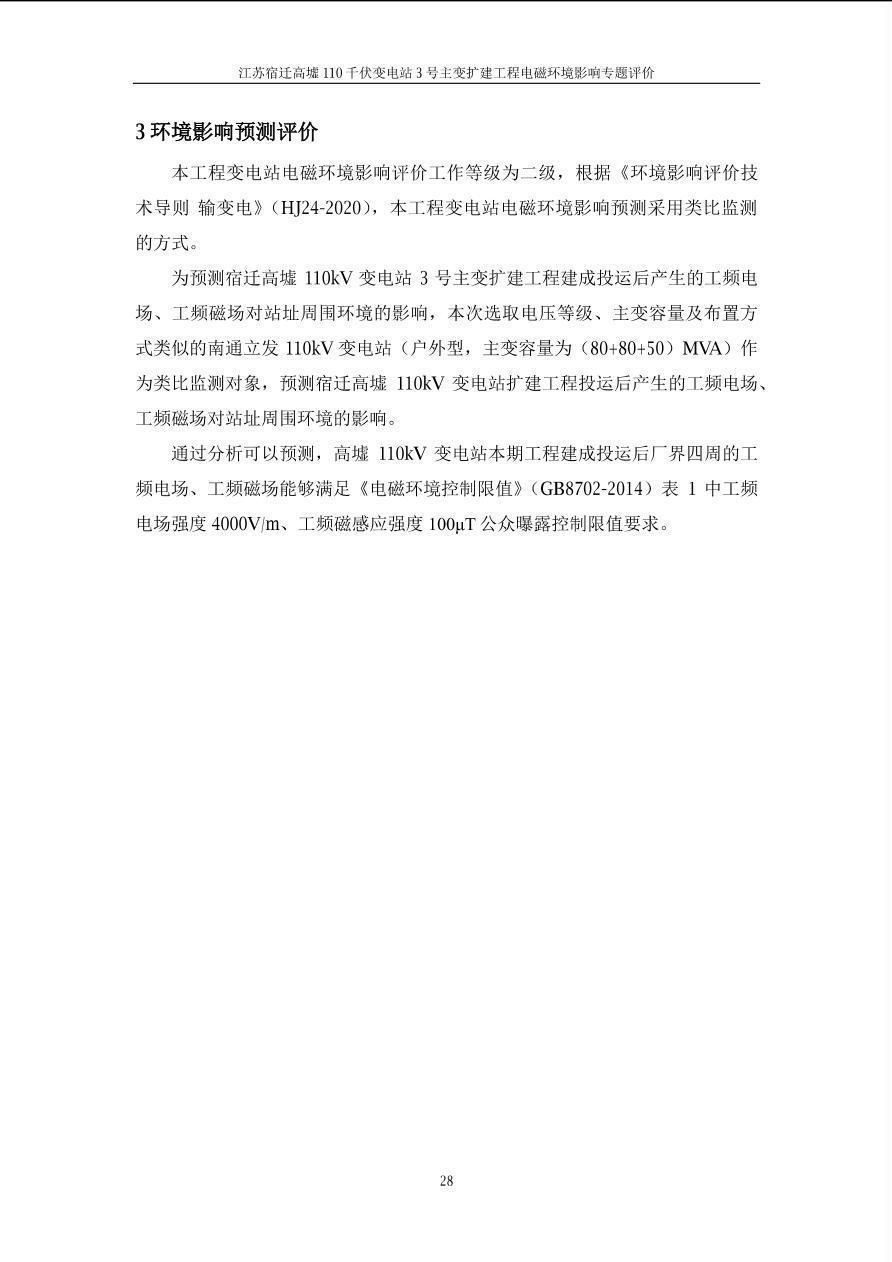 江苏宿迁高墟 110 千伏变电站 3 号主变扩建工程电磁环境影响专题评价

3 环境影响预测评价

本工程变电站电磁环境影响评价工作等级为二级，根据《环境影响评价技术导则 输变电》（HJ24-2020），本工程变电站电磁环境影响预测采用类比监测的方式。

为预测宿迁高墟 110kV 变电站 3 号主变扩建工程建成投运后产生的工频电场、工频磁场对站址周围环境的影响，本次选取电压等级、主变容量及布置方式类似的南通立发 110kV 变电站（户外型，主变容量为（80+80+50）MVA）作为类比监测对象，预测宿迁高墟 110kV 变电站扩建工程投运后产生的工频电场、工频磁场对站址周围环境的影响。

通过分析可以预测，高墟 110kV 变电站本期工程建成投运后厂界四周的工频电场、工频磁场能够满足《电磁环境控制限值》（GB8702-2014）表 1 中工频电场强度 4000V/m、工频磁感应强度 100μT 公众曝露控制限值要求。

28